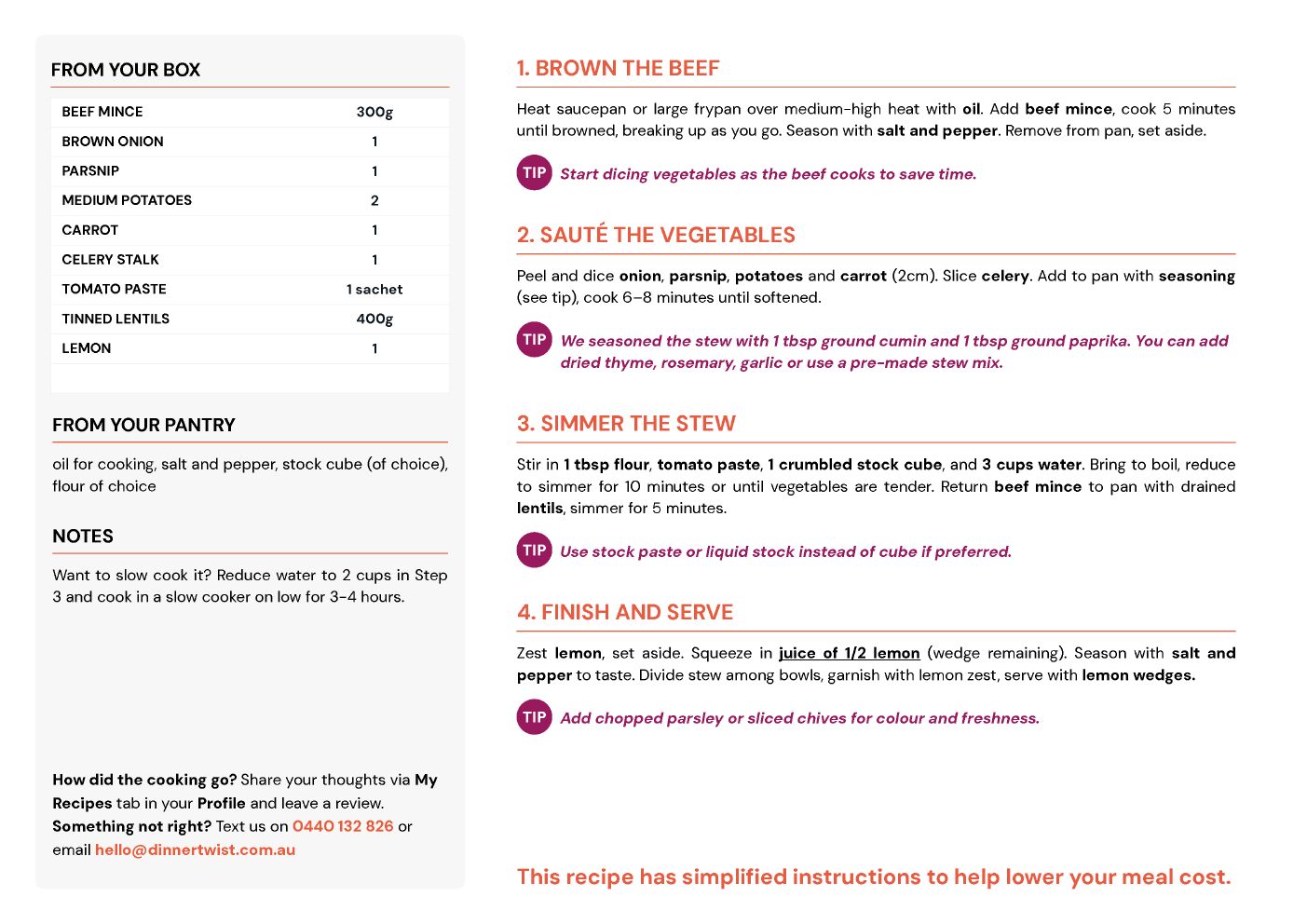 FROM YOUR BOX

| BEEF MINCE | 300g |
|---|---|
| BROWN ONION | 1 |
| PARSNIP | 1 |
| MEDIUM POTATOES | 2 |
| CARROT | 1 |
| CELERY STALK | 1 |
| TOMATO PASTE | 1 sachet |
| TINNED LENTILS | 400g |
| LEMON | 1 |

FROM YOUR PANTRY

oil for cooking, salt and pepper, stock cube (of choice), flour of choice

NOTES

Want to slow cook it? Reduce water to 2 cups in Step 3 and cook in a slow cooker on low for 3-4 hours.

How did the cooking go? Share your thoughts via My Recipes tab in your Profile and leave a review. Something not right? Text us on 0440 132 826 or email hello@dinnertwist.com.au

1. BROWN THE BEEF

Heat saucepan or large frypan over medium-high heat with oil. Add beef mince, cook 5 minutes until browned, breaking up as you go. Season with salt and pepper. Remove from pan, set aside.

TIP Start dicing vegetables as the beef cooks to save time.

2. SAUTÉ THE VEGETABLES

Peel and dice onion, parsnip, potatoes and carrot (2cm). Slice celery. Add to pan with seasoning (see tip), cook 6–8 minutes until softened.

TIP We seasoned the stew with 1 tbsp ground cumin and 1 tbsp ground paprika. You can add dried thyme, rosemary, garlic or use a pre-made stew mix.

3. SIMMER THE STEW

Stir in 1 tbsp flour, tomato paste, 1 crumbled stock cube, and 3 cups water. Bring to boil, reduce to simmer for 10 minutes or until vegetables are tender. Return beef mince to pan with drained lentils, simmer for 5 minutes.

TIP Use stock paste or liquid stock instead of cube if preferred.

4. FINISH AND SERVE

Zest lemon, set aside. Squeeze in juice of 1/2 lemon (wedge remaining). Season with salt and pepper to taste. Divide stew among bowls, garnish with lemon zest, serve with lemon wedges.

TIP Add chopped parsley or sliced chives for colour and freshness.

This recipe has simplified instructions to help lower your meal cost.